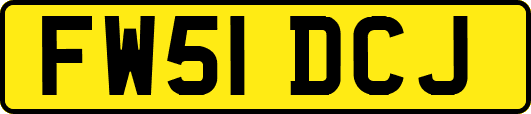 FW51 DCJ